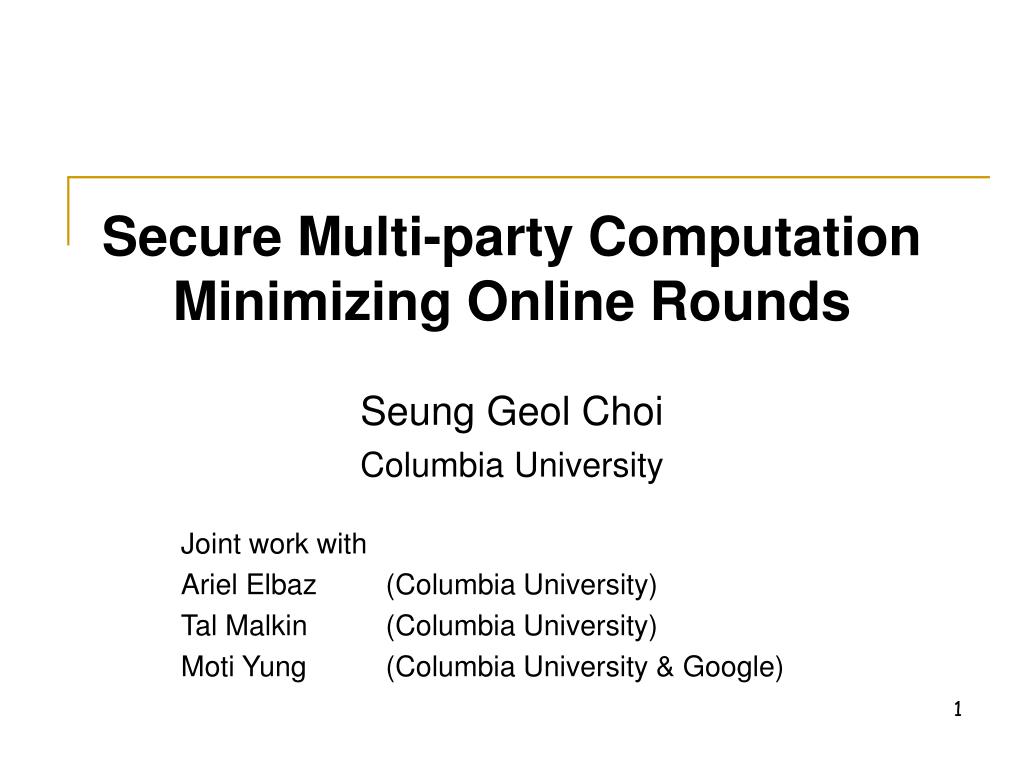 Secure Multi-party Computation Minimizing Online Rounds

Seung Geol Choi
Columbia University

Joint work with
Ariel Elbaz (Columbia University)
Tal Malkin (Columbia University)
Moti Yung (Columbia University & Google)

1